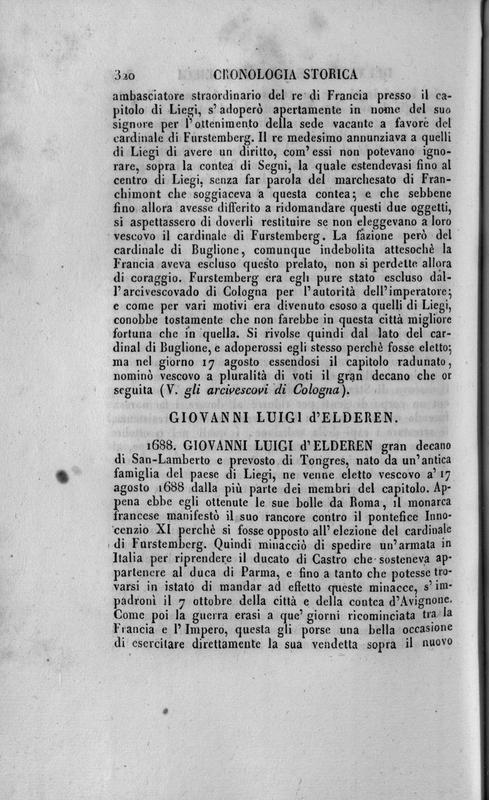 320 CRONOLOGIA STORICA

ambasciatore straordinario del re di Francia presso il capitolo di Liegi, s'adoperò apertamente in nome del suo signore per l'ottenimento della sede vacante a favore del cardinale di Furstemberg. Il re medesimo annunziava a quelli di Liegi di avere un diritto, com'essi non potevano ignorare, sopra la contea di Segni, la quale estendevasi fino al centro di Liegi, senza far parola del marchesato di Franchimont che soggiaceva a questa contea; e che sebbene fino allora avesse differito a ridomandare questi due oggetti, si aspettassero di doverli restituire se non eleggevano a loro vescovo il cardinale di Furstemberg. La fazione però del cardinale di Buglione, comunque indebolita attesochè la Francia aveva escluso questo prelato, non si perdette allora di coraggio. Furstemberg era egli pure stato escluso dall'arcivescovado di Cologna per l'autorità dell'imperatore; e come per vari motivi era divenuto esoso a quelli di Liegi, conobbe tostamente che non farebbe in questa città migliore fortuna che in quella. Si rivolse quindi dal lato del cardinal di Buglione, e adoperossi egli stesso perchè fosse eletto; ma nel giorno 17 agosto essendosi il capitolo radunato, nominò vescovo a pluralità di voti il gran decano che or seguita (V. gli arcivescovi di Cologna).

GIOVANNI LUIGI d'ELDEREN.

1688. GIOVANNI LUIGI d'ELDEREN gran decano di San-Lamberto e prevosto di Tongres, nato da un'antica famiglia del paese di Liegi, ne venne eletto vescovo a' 17 agosto 1688 dalla più parte dei membri del capitolo. Appena ebbe egli ottenute le sue bolle da Roma, il monarca francese manifestò il suo rancore contro il pontefice Innocenzio XI perchè si fosse opposto all'elezione del cardinale di Furstemberg. Quindi minacciò di spedire un'armata in Italia per riprendere il ducato di Castro che sosteneva appartenere al duca di Parma, e fino a tanto che potesse trovarsi in istato di mandar ad effetto queste minacce, s'impadronì il 7 ottobre della città e della contea d'Avignone. Come poi la guerra erasi a que' giorni ricominciata tra la Francia e l'Impero, questa gli porse una bella occasione di esercitare direttamente la sua vendetta sopra il nuovo